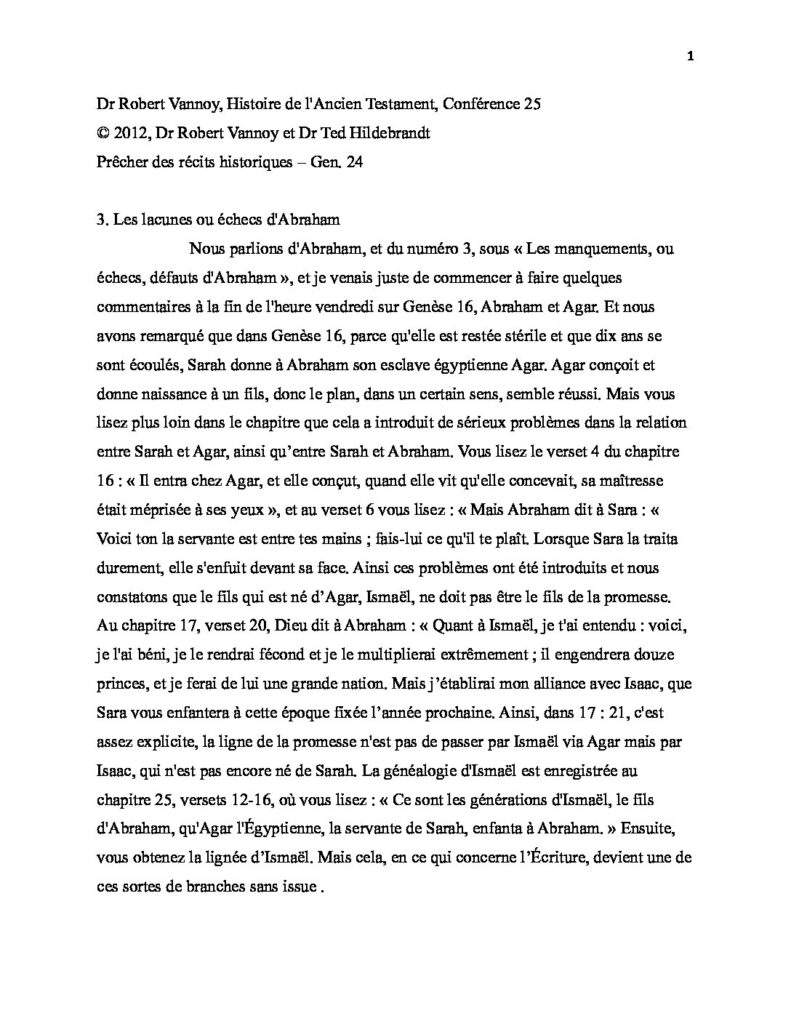 1

Dr Robert Vannoy, Histoire de l'Ancien Testament, Conférence 25
© 2012, Dr Robert Vannoy et Dr Ted Hildebrandt
Prêcher des récits historiques – Gen. 24

3. Les lacunes ou échecs d'Abraham

Nous parlions d'Abraham, et du numéro 3, sous « Les manquements, ou échecs, défauts d'Abraham », et je venais juste de commencer à faire quelques commentaires à la fin de l'heure vendredi sur Genèse 16, Abraham et Agar. Et nous avons remarqué que dans Genèse 16, parce qu'elle est restée stérile et que dix ans se sont écoulés, Sarah donne à Abraham son esclave égyptienne Agar. Agar conçoit et donne naissance à un fils, donc le plan, dans un certain sens, semble réussi. Mais vous lisez plus loin dans le chapitre que cela a introduit de sérieux problèmes dans la relation entre Sarah et Agar, ainsi qu'entre Sarah et Abraham. Vous lisez le verset 4 du chapitre 16 : « Il entra chez Agar, et elle conçut, quand elle vit qu'elle concevait, sa maîtresse était méprisée à ses yeux », et au verset 6 vous lisez : « Mais Abraham dit à Sara : « Voici ton la servante est entre tes mains ; fais-lui ce qu'il te plaît. Lorsque Sara la traita durement, elle s'enfuit devant sa face. Ainsi ces problèmes ont été introduits et nous constatons que le fils qui est né d'Agar, Ismaël, ne doit pas être le fils de la promesse. Au chapitre 17, verset 20, Dieu dit à Abraham : « Quant à Ismaël, je t'ai entendu : voici, je l'ai béni, je le rendrai fécond et je le multiplierai extrêmement ; il engendrera douze princes, et je ferai de lui une grande nation. Mais j'établirai mon alliance avec Isaac, que Sara vous enfantera à cette époque fixée l'année prochaine. Ainsi, dans 17 : 21, c'est assez explicite, la ligne de la promesse n'est pas de passer par Ismaël via Agar mais par Isaac, qui n'est pas encore né de Sarah. La généalogie d'Ismaël est enregistrée au chapitre 25, versets 12-16, où vous lisez : « Ce sont les générations d'Ismaël, le fils d'Abraham, qu'Agar l'Égyptienne, la servante de Sarah, enfanta à Abraham. » Ensuite, vous obtenez la lignée d'Ismaël. Mais cela, en ce qui concerne l'Écriture, devient une de ces sortes de branches sans issue .